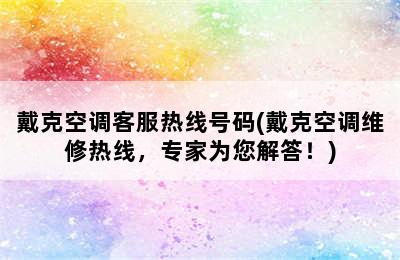 戴克空调客服热线号码(戴克空调维修热线，专家为您解答！)